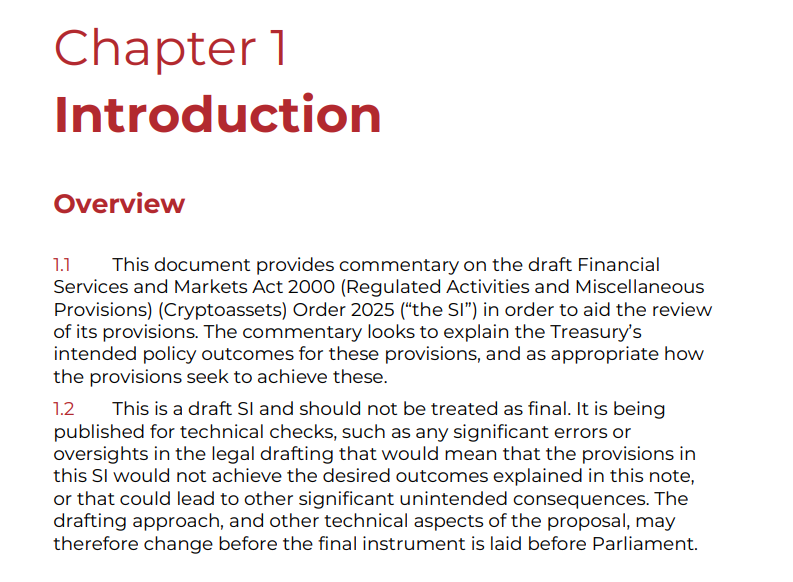 Chapter 1
Introduction

Overview

1.1 This document provides commentary on the draft Financial Services and Markets Act 2000 (Regulated Activities and Miscellaneous Provisions) (Cryptoassets) Order 2025 ("the SI") in order to aid the review of its provisions. The commentary looks to explain the Treasury's intended policy outcomes for these provisions, and as appropriate how the provisions seek to achieve these.

1.2 This is a draft SI and should not be treated as final. It is being published for technical checks, such as any significant errors or oversights in the legal drafting that would mean that the provisions in this SI would not achieve the desired outcomes explained in this note, or that could lead to other significant unintended consequences. The drafting approach, and other technical aspects of the proposal, may therefore change before the final instrument is laid before Parliament.